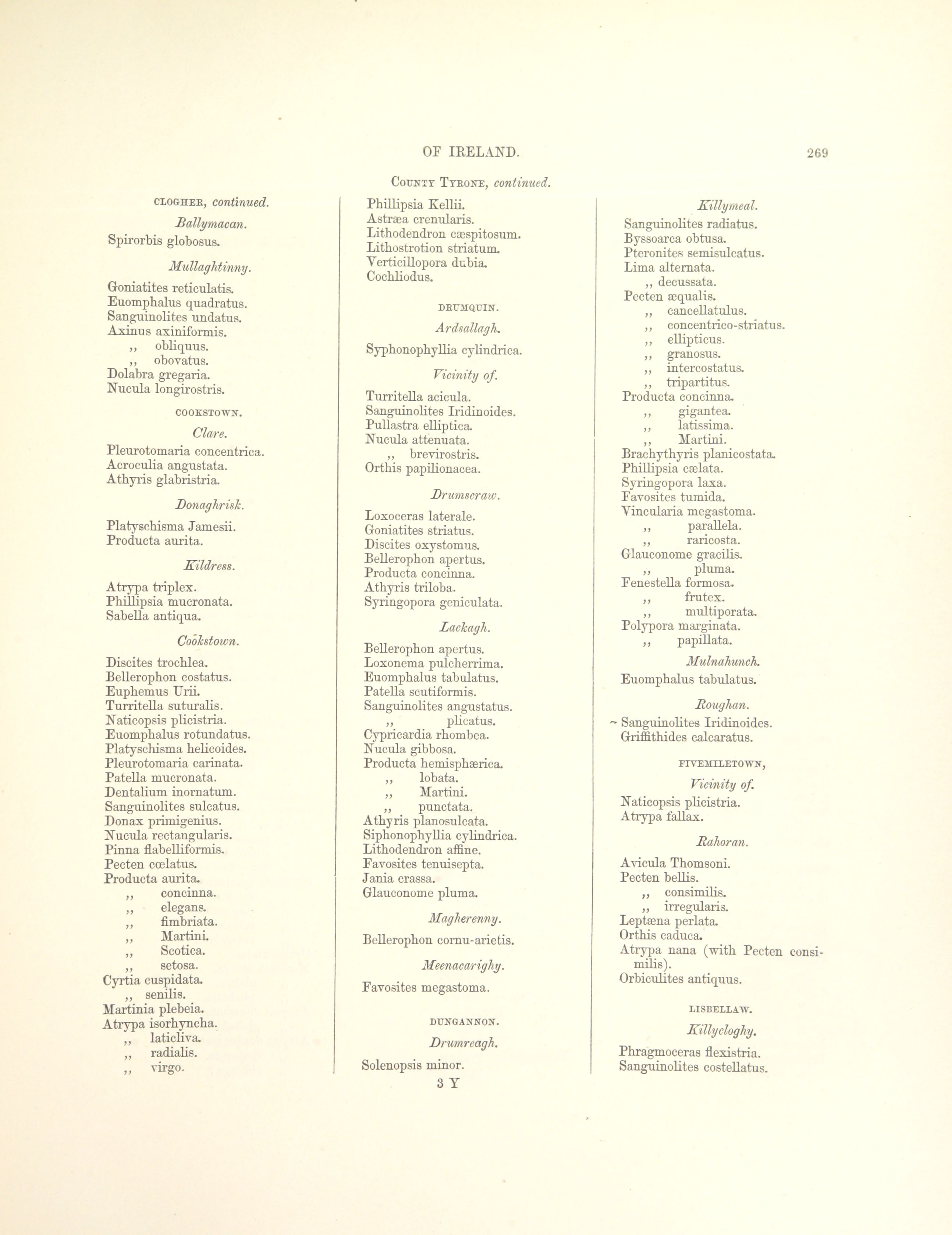 OF IRELAND. 269

COUNTY TYRONE, continued.

CLOGHER, continued.

Ballymacan.

Spirorbis globosus.

Mullaghtinny.

Goniatites reticulatis.
Euomphalus quadratus.
Sanguinolites undatus.
Axinus axiniformis.
,, obliquus.
,, obovatus.
Dolabra gregaria.
Nucula longirostris.

COOKSTOWN.

Clare.

Pleurotomaria concentrica.
Acroculia angustata.
Athyris glabristria.

Donaghrisk.

Platyschisma Jamesii.
Producta aurita.

Kildress.

Atrypa triplex.
Phillipsia mucronata.
Sabella antiqua.

Cookstown.

Discites trochlea.
Bellerophon costatus.
Euphemus Urii.
Turritella suturalis.
Naticopsis plicistria.
Euomphalus rotundatus.
Platyschisma helicoides.
Pleurotomaria carinata.
Patella mucronata.
Dentalium inornatum.
Sanguinolites sulcatus.
Donax primigenius.
Nucula rectangularis.
Pinna flabelliformis.
Pecten cœlatus.
Producta aurita.
,, concinna.
,, elegans.
,, fimbriata.
,, Martini.
,, Scotica.
,, setosa.
Cyrtia cuspidata.
,, senilis.
Martinia plebeia.
Atrypa isorhyncha.
,, laticliva.
,, radialis.
,, virgo.

Phillipsia Kellii.
Astræa crenularis.
Lithodendron cæspitosum.
Lithostrotion striatum.
Verticillopora dubia.
Cochliodus.

DRUMQUIN.

Ardsallagh.

Syphonophyllia cylindrica.

Vicinity of.

Turritella acicula.
Sanguinolites Iridinoides.
Pullastra elliptica.
Nucula attenuata.
,, brevirostris.
Orthis papilionacea.

Drumscraw.

Loxoceras laterale.
Goniatites striatus.
Discites oxystomus.
Bellerophon apertus.
Producta concinna.
Athyris triloba.
Syringopora geniculata.

Lackagh.

Bellerophon apertus.
Loxonema pulcherrima.
Euomphalus tabulatus.
Patella scutiformis.
Sanguinolites angustatus.
,, plicatus.
Cypricardia rhombea.
Nucula gibbosa.
Producta hemisphærica.
,, lobata.
,, Martini.
,, punctata.
Athyris planosulcata.
Siphonophyllia cylindrica.
Lithodendron affine.
Favosites tenuisepta.
Jania crassa.
Glauconome pluma.

Magherenny.

Bellerophon cornu-arietis.

Meenacarighy.

Favosites megastoma.

DUNGANNON.

Drumreagh.

Solenopsis minor.

3 Y

Killymeal.

Sanguinolites radiatus.
Byssoarca obtusa.
Pteronites semisulcatus.
Lima alternata.
,, decussata.
Pecten æqualis.
,, cancellatulus.
,, concentrico-striatus.
,, ellipticus.
,, granosus.
,, intercostatus.
,, tripartitus.
Producta concinna.
,, gigantea.
,, latissima.
,, Martini.
Brachythyris planicostata.
Phillipsia cælata.
Syringopora laxa.
Favosites tumida.
Vincularia megastoma.
,, parallela.
,, raricosta.
Glauconome gracilis.
,, pluma.
Fenestella formosa.
,, frutex.
,, multiporata.
Polypora marginata.
,, papillata.

Mulnahunch.

Euomphalus tabulatus.

Roughan.

Sanguinolites Iridinoides.
Griffithides calcaratus.

FIVEMILETOWN,

Vicinity of.

Naticopsis plicistria.
Atrypa fallax.

Rahoran.

Avicula Thomsoni.
Pecten bellis.
,, consimilis.
,, irregularis.
Leptæna perlata.
Orthis caduca.
Atrypa nana (with Pecten consimilis).
Orbiculites antiquus.

LISBELLAW.

Killycloghy.

Phragmoceras flexistria.
Sanguinolites costellatus.